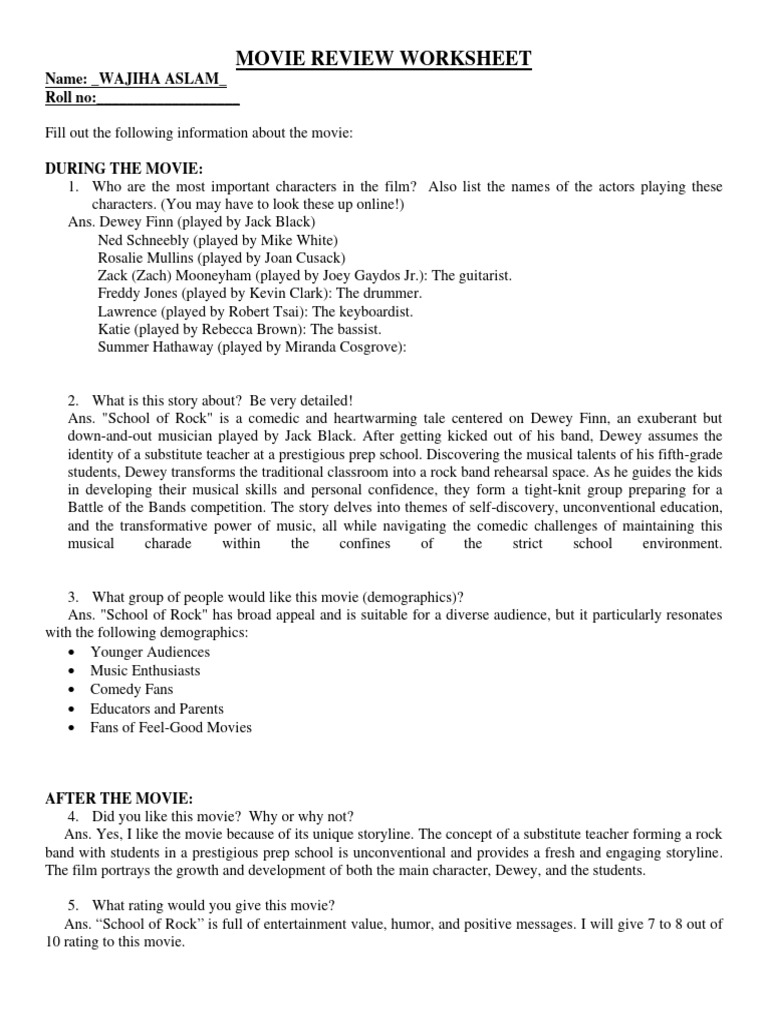 MOVIE REVIEW WORKSHEET

Name: _WAJIHA ASLAM_
Roll no:___________________

Fill out the following information about the movie:

DURING THE MOVIE:

1. Who are the most important characters in the film? Also list the names of the actors playing these characters. (You may have to look these up online!)

Ans. Dewey Finn (played by Jack Black)
Ned Schneebly (played by Mike White)
Rosalie Mullins (played by Joan Cusack)
Zack (Zach) Mooneyham (played by Joey Gaydos Jr.): The guitarist.
Freddy Jones (played by Kevin Clark): The drummer.
Lawrence (played by Robert Tsai): The keyboardist.
Katie (played by Rebecca Brown): The bassist.
Summer Hathaway (played by Miranda Cosgrove):

2. What is this story about? Be very detailed!

Ans. "School of Rock" is a comedic and heartwarming tale centered on Dewey Finn, an exuberant but down-and-out musician played by Jack Black. After getting kicked out of his band, Dewey assumes the identity of a substitute teacher at a prestigious prep school. Discovering the musical talents of his fifth-grade students, Dewey transforms the traditional classroom into a rock band rehearsal space. As he guides the kids in developing their musical skills and personal confidence, they form a tight-knit group preparing for a Battle of the Bands competition. The story delves into themes of self-discovery, unconventional education, and the transformative power of music, all while navigating the comedic challenges of maintaining this musical charade within the confines of the strict school environment.

3. What group of people would like this movie (demographics)?

Ans. "School of Rock" has broad appeal and is suitable for a diverse audience, but it particularly resonates with the following demographics:

• Younger Audiences
• Music Enthusiasts
• Comedy Fans
• Educators and Parents
• Fans of Feel-Good Movies

AFTER THE MOVIE:

4. Did you like this movie? Why or why not?

Ans. Yes, I like the movie because of its unique storyline. The concept of a substitute teacher forming a rock band with students in a prestigious prep school is unconventional and provides a fresh and engaging storyline. The film portrays the growth and development of both the main character, Dewey, and the students.

5. What rating would you give this movie?

Ans. “School of Rock” is full of entertainment value, humor, and positive messages. I will give 7 to 8 out of 10 rating to this movie.